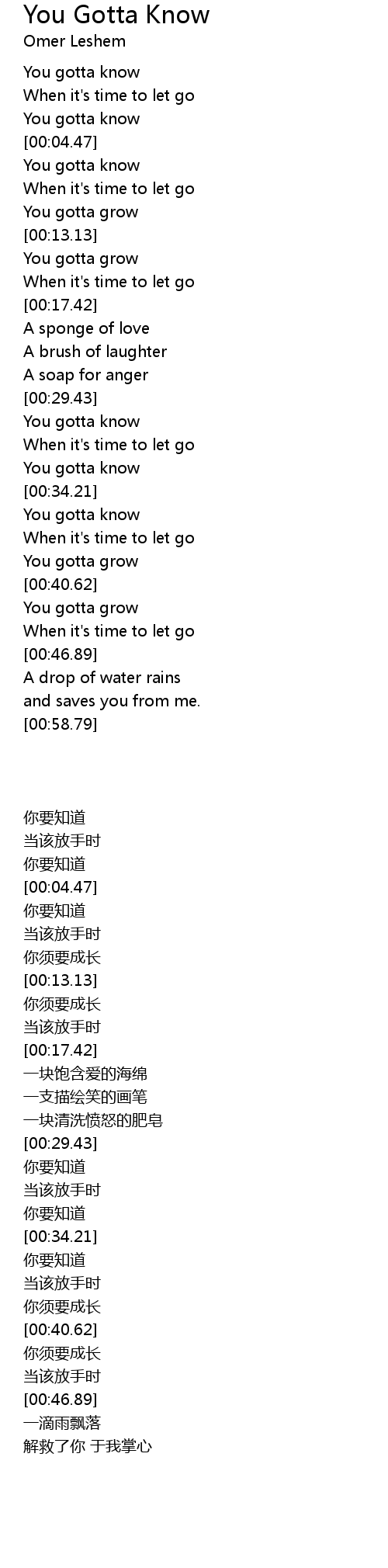 You Gotta Know
Omer Leshem

You gotta know
When it's time to let go
You gotta know
[00:04.47]
You gotta know
When it's time to let go
You gotta grow
[00:13.13]
You gotta grow
When it's time to let go
[00:17.42]
A sponge of love
A brush of laughter
A soap for anger
[00:29.43]
You gotta know
When it's time to let go
You gotta know
[00:34.21]
You gotta know
When it's time to let go
You gotta grow
[00:40.62]
You gotta grow
When it's time to let go
[00:46.89]
A drop of water rains
and saves you from me.
[00:58.79]

你要知道
当该放手时
你要知道
[00:04.47]
你要知道
当该放手时
你须要成长
[00:13.13]
你须要成长
当该放手时
[00:17.42]
一块饱含爱的海绵
一支描绘笑的画笔
一块清洗愤怒的肥皂
[00:29.43]
你要知道
当该放手时
你要知道
[00:34.21]
你要知道
当该放手时
你须要成长
[00:40.62]
你须要成长
当该放手时
[00:46.89]
一滴雨飘落
解救了你 于我掌心